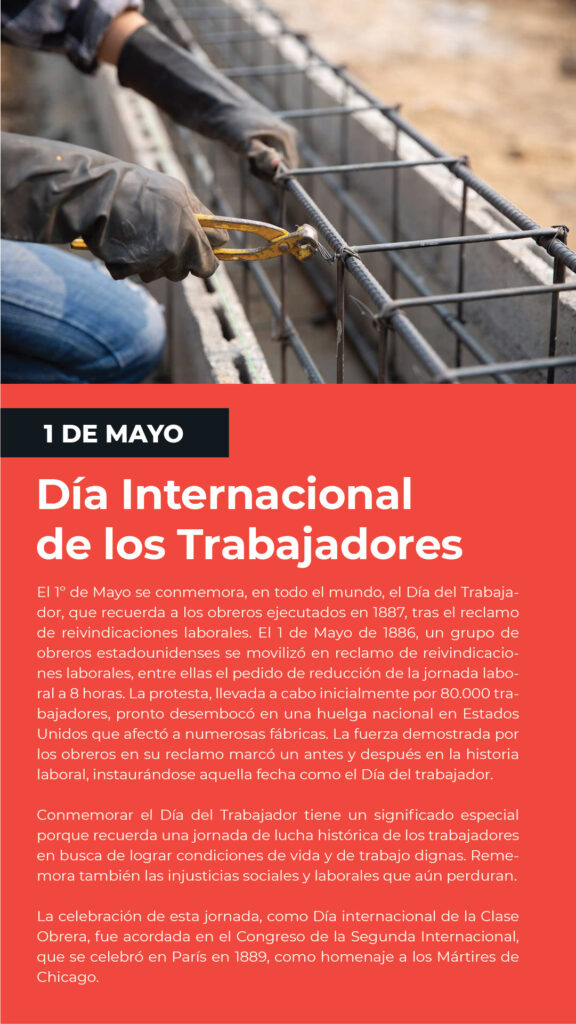 1 DE MAYO

Día Internacional de los Trabajadores

El 1º de Mayo se conmemora, en todo el mundo, el Día del Trabajador, que recuerda a los obreros ejecutados en 1887, tras el reclamo de reivindicaciones laborales. El 1 de Mayo de 1886, un grupo de obreros estadounidenses se movilizó en reclamo de reivindicaciones laborales, entre ellas el pedido de reducción de la jornada laboral a 8 horas. La protesta, llevada a cabo inicialmente por 80.000 trabajadores, pronto desembocó en una huelga nacional en Estados Unidos que afectó a numerosas fábricas. La fuerza demostrada por los obreros en su reclamo marcó un antes y después en la historia laboral, instaurándose aquella fecha como el Día del trabajador.

Conmemorar el Día del Trabajador tiene un significado especial porque recuerda una jornada de lucha histórica de los trabajadores en busca de lograr condiciones de vida y de trabajo dignas. Rememora también las injusticias sociales y laborales que aún perduran.

La celebración de esta jornada, como Día internacional de la Clase Obrera, fue acordada en el Congreso de la Segunda Internacional, que se celebró en París en 1889, como homenaje a los Mártires de Chicago.